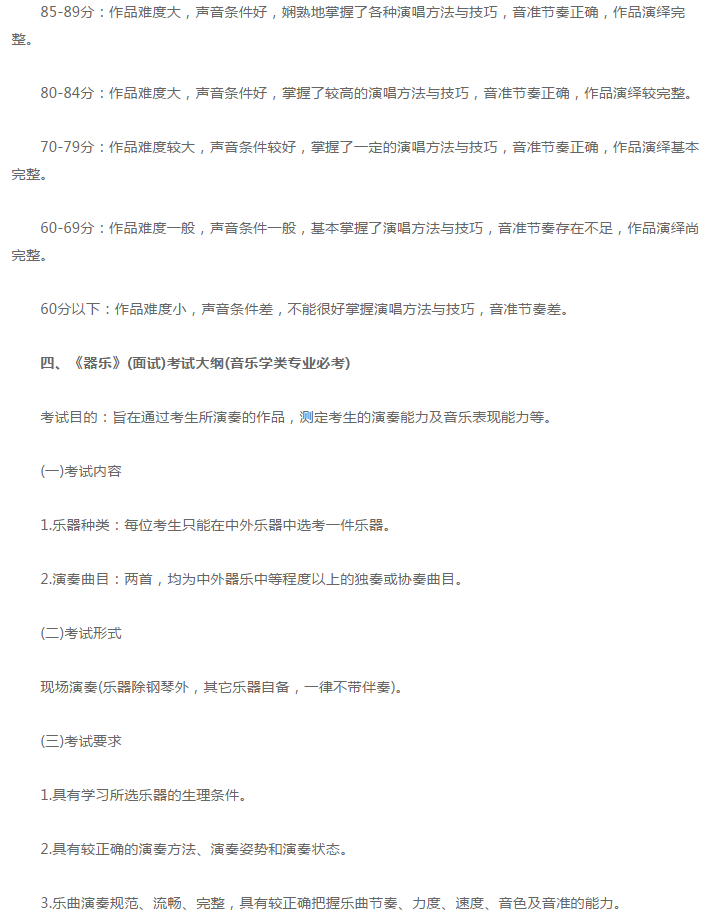 85-89分：作品难度大，声音条件好，娴熟地掌握了各种演唱方法与技巧，音准节奏正确，作品演绎完整。

80-84分：作品难度大，声音条件好，掌握了较高的演唱方法与技巧，音准节奏正确，作品演绎较完整。

70-79分：作品难度较大，声音条件较好，掌握了一定的演唱方法与技巧，音准节奏正确，作品演绎基本完整。

60-69分：作品难度一般，声音条件一般，基本掌握了演唱方法与技巧，音准节奏存在不足，作品演绎尚完整。

60分以下：作品难度小，声音条件差，不能很好掌握演唱方法与技巧，音准节奏差。

四、《器乐》(面试)考试大纲(音乐学类专业必考)

考试目的：旨在通过考生所演奏的作品，测定考生的演奏能力及音乐表现能力等。

(一)考试内容

1.乐器种类：每位考生只能在中外乐器中选考一件乐器。

2.演奏曲目：两首，均为中外器乐中等程度以上的独奏或协奏曲目。

(二)考试形式

现场演奏(乐器除钢琴外，其它乐器自备，一律不带伴奏)。

(三)考试要求

1.具有学习所选乐器的生理条件。

2.具有较正确的演奏方法、演奏姿势和演奏状态。

3.乐曲演奏规范、流畅、完整，具有较正确把握乐曲节奏、力度、速度、音色及音准的能力。